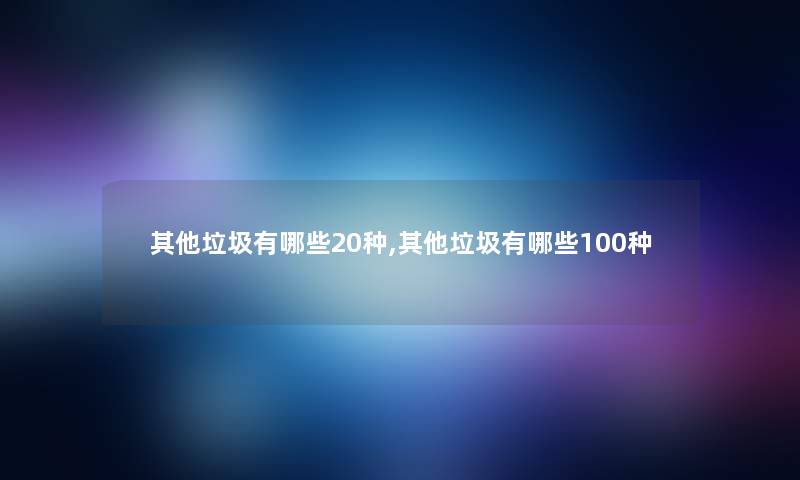 其他垃圾有哪些20种,其他垃圾有哪些100种